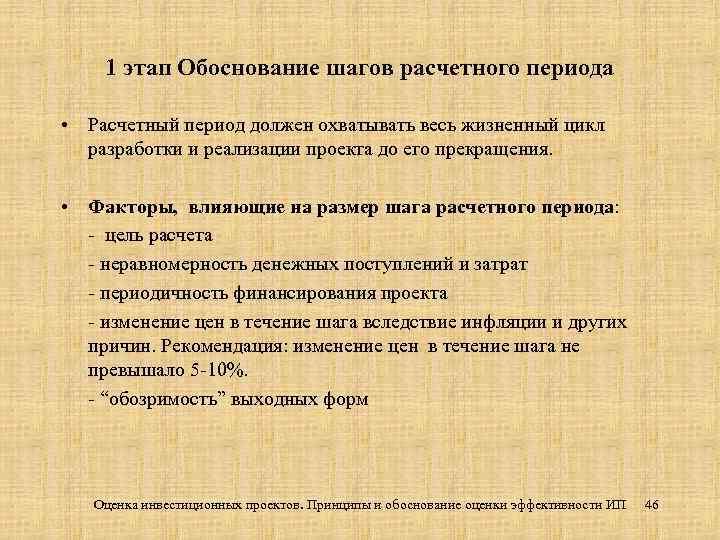 1 этап Обоснование шагов расчетного периода

• Расчетный период должен охватывать весь жизненный цикл разработки и реализации проекта до его прекращения.

• Факторы, влияющие на размер шага расчетного периода:
- цель расчета
- неравномерность денежных поступлений и затрат
- периодичность финансирования проекта
- изменение цен в течение шага вследствие инфляции и других причин. Рекомендация: изменение цен в течение шага не превышало 5-10%.
- “обозримость” выходных форм

Оценка инвестиционных проектов. Принципы и обоснование оценки эффективности ИП 46